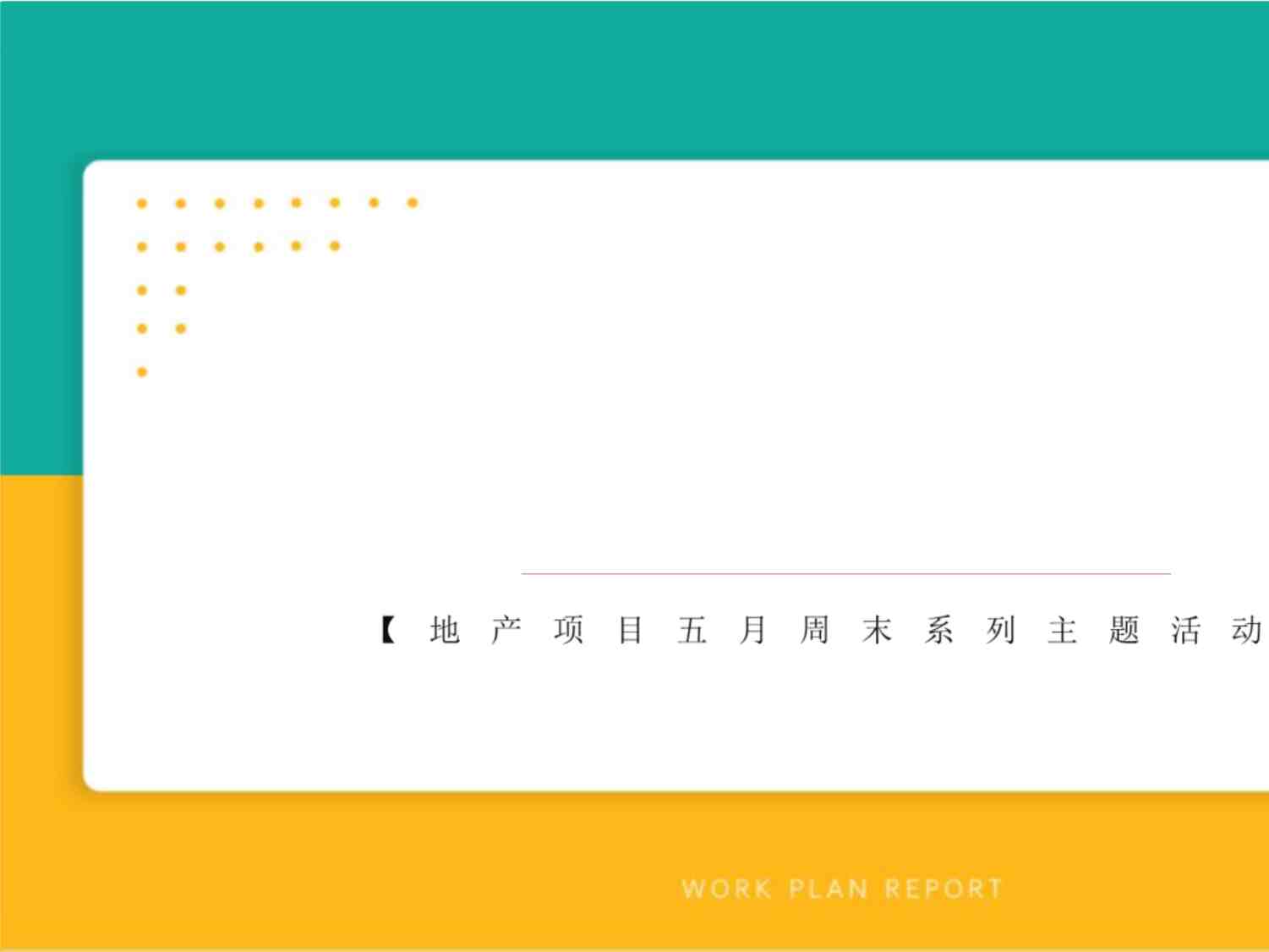 【地产项目五月周末系列主题活动

WORK PLAN REPORT